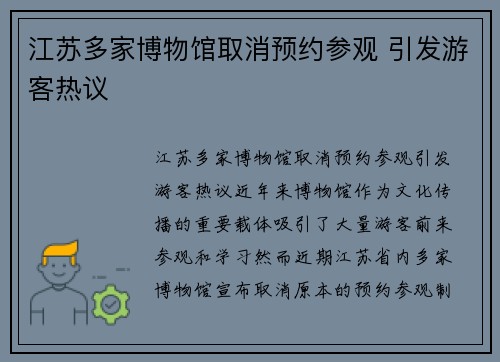 江苏多家博物馆取消预约参观 引发游客热议

江苏多家博物馆取消预约参观引发游客热议近年来博物馆作为文化传播的重要载体吸引了大量游客前来参观和学习然而近期江苏省内多家博物馆宣布取消原本的预约参观制